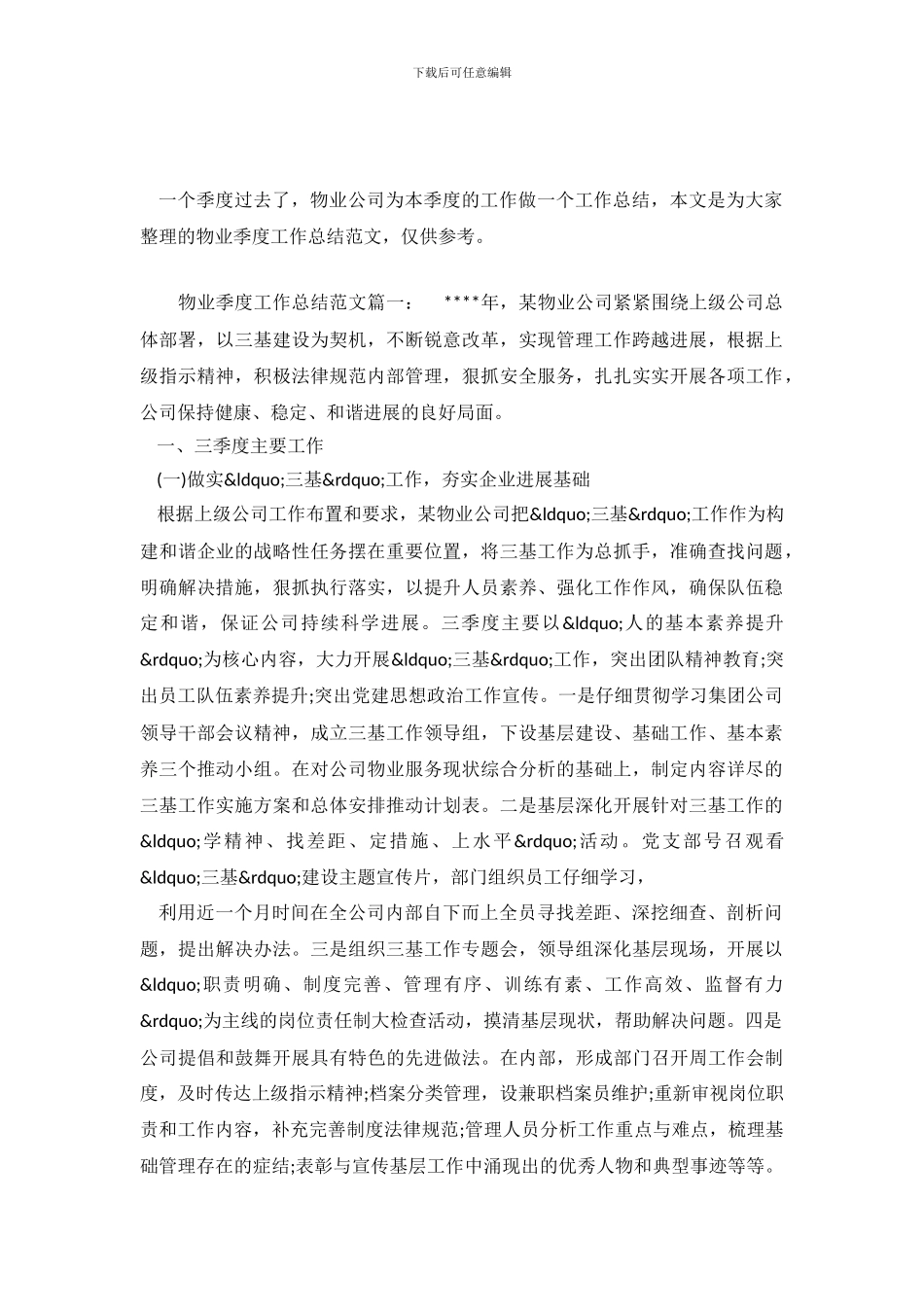 下载后可任意编辑

一个季度过去了，物业公司为本季度的工作做一个工作总结，本文是为大家整理的物业季度工作总结范文，仅供参考。

物业季度工作总结范文篇一：　****年，某物业公司紧紧围绕上级公司总体部署，以三基建设为契机，不断锐意改革，实现管理工作跨越进展，根据上级指示精神，积极法律规范内部管理，狠抓安全服务，扎扎实实开展各项工作，公司保持健康、稳定、和谐进展的良好局面。

一、三季度主要工作

(一)做实&ldquo;三基&rdquo;工作，夯实企业进展基础

根据上级公司工作布置和要求，某物业公司把&ldquo;三基&rdquo;工作作为构建和谐企业的战略性任务摆在重要位置，将三基工作为总抓手，准确查找问题，明确解决措施，狠抓执行落实，以提升人员素养、强化工作作风，确保队伍稳定和谐，保证公司持续科学进展。三季度主要以&ldquo;人的基本素养提升&rdquo;为核心内容，大力开展&ldquo;三基&rdquo;工作，突出团队精神教育;突出员工队伍素养提升;突出党建思想政治工作宣传。一是仔细贯彻学习集团公司领导干部会议精神，成立三基工作领导组，下设基层建设、基础工作、基本素养三个推动小组。在对公司物业服务现状综合分析的基础上，制定内容详尽的三基工作实施方案和总体安排推动计划表。二是基层深化开展针对三基工作的&ldquo;学精神、找差距、定措施、上水平&rdquo;活动。党支部号召观看&ldquo;三基&rdquo;建设主题宣传片，部门组织员工仔细学习，

利用近一个月时间在全公司内部自下而上全员寻找差距、深挖细查、剖析问题，提出解决办法。三是组织三基工作专题会，领导组深化基层现场，开展以&ldquo;职责明确、制度完善、管理有序、训练有素、工作高效、监督有力&rdquo;为主线的岗位责任制大检查活动，摸清基层现状，帮助解决问题。四是公司提倡和鼓舞开展具有特色的先进做法。在内部，形成部门召开周工作会制度，及时传达上级指示精神;档案分类管理，设兼职档案员维护;重新审视岗位职责和工作内容，补充完善制度法律规范;管理人员分析工作重点与难点，梳理基础管理存在的症结;表彰与宣传基层工作中涌现出的优秀人物和典型事迹等等。